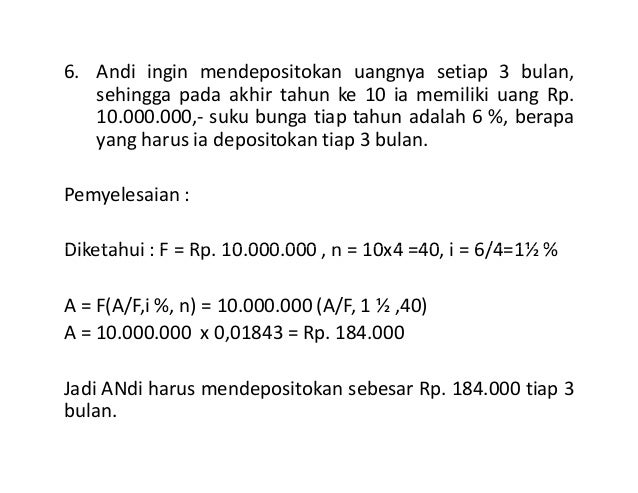 6. Andi ingin mendepositokan uangnya setiap 3 bulan, sehingga pada akhir tahun ke 10 ia memiliki uang Rp. 10.000.000,- suku bunga tiap tahun adalah 6 %, berapa yang harus ia depositokan tiap 3 bulan.

Pemyelesaian :

Diketahui : F = Rp. 10.000.000 , n = 10x4 =40, i = 6/4=1½ %

A = F(A/F,i %, n) = 10.000.000 (A/F, 1 ½ ,40)
A = 10.000.000 x 0,01843 = Rp. 184.000

Jadi ANdi harus mendepositokan sebesar Rp. 184.000 tiap 3 bulan.